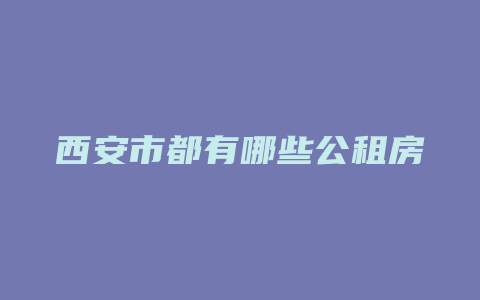 西安市都有哪些公租房